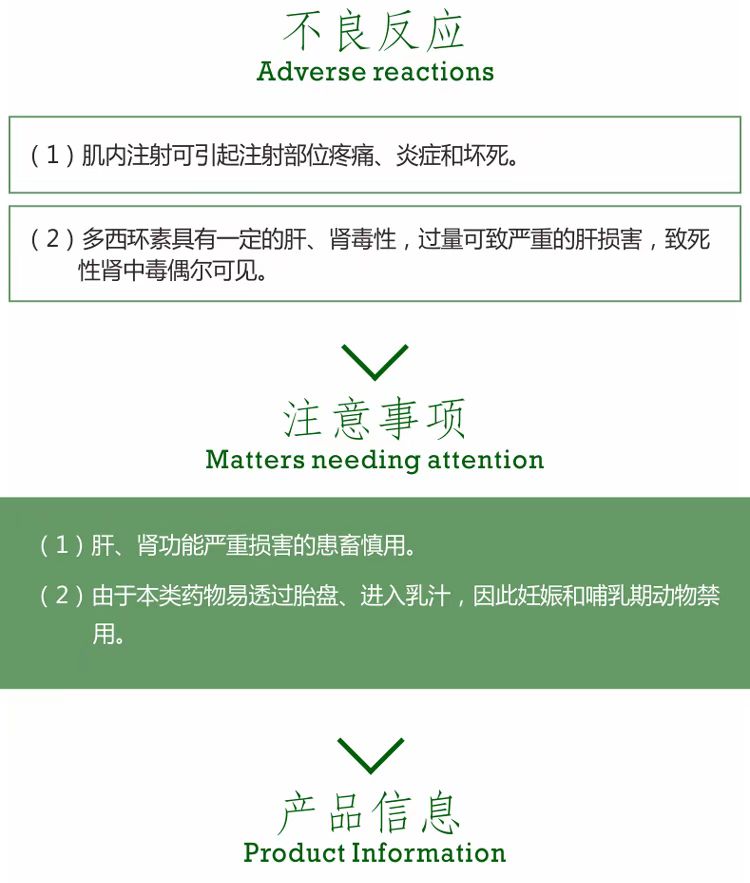 不良反应
Adverse reactions

（1）肌内注射可引起注射部位疼痛、炎症和坏死。

（2）多西环素具有一定的肝、肾毒性，过量可致严重的肝损害，致死性肾中毒偶尔可见。

注意事项
Matters needing attention

（1）肝、肾功能严重损害的患畜慎用。

（2）由于本类药物易透过胎盘、进入乳汁，因此妊娠和哺乳期动物禁用。

产品信息
Product Information